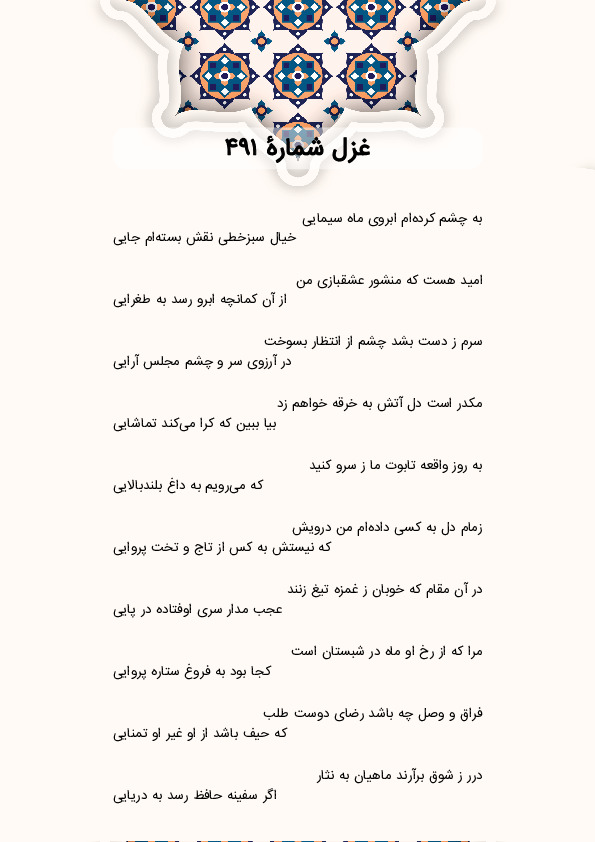 غزل شمارهٔ ۴۹۱

به چشم کرده‌ام ابروی ماه سیمایی
خیال سبزخطی نقش بسته‌ام جایی

امید هست که منشور عشقبازی من
از آن کمانچه ابرو رسد به طغرایی

سرم ز دست بشد چشم از انتظار بسوخت
در آرزوی سر و چشم مجلس آرایی

مکدر است دل آتش به خرقه خواهم زد
بیا ببین که کرا می‌کند تماشایی

به روز واقعه تابوت ما ز سرو کنید
که می‌رویم به داغ بلندبالایی

زمام دل به کسی داده‌ام من درویش
که نیستش به کس از تاج و تخت پروایی

در آن مقام که خوبان ز غمزه تیغ زنند
عجب مدار سری اوفتاده در پایی

مرا که از رخ او ماه در شبستان است
کجا بود به فروغ ستاره پروایی

فراق و وصل چه باشد رضای دوست طلب
که حیف باشد از او غیر او تمنایی

درر ز شوق برآرند ماهیان به نثار
اگر سفینه حافظ رسد به دریایی